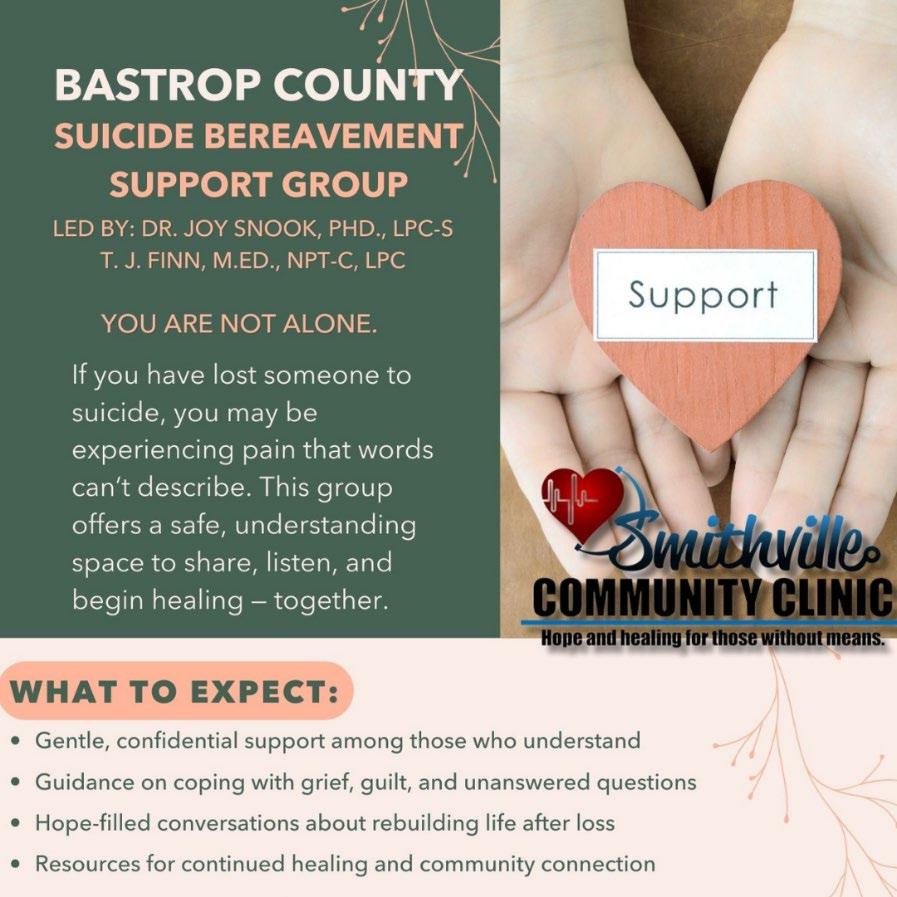 BASTROP COUNTY
SUICIDE BEREAVEMENT SUPPORT GROUP
LED BY: DR. JOY SNOOK, PHD., LPC-S
T. J. FINN, M.ED., NPT-C, LPC

YOU ARE NOT ALONE.

If you have lost someone to suicide, you may be experiencing pain that words can't describe. This group offers a safe, understanding space to share, listen, and begin healing — together.

Support

Smithville
COMMUNITY CLINIC
Hope and healing for those without means.

WHAT TO EXPECT:

• Gentle, confidential support among those who understand
• Guidance on coping with grief, guilt, and unanswered questions
• Hope-filled conversations about rebuilding life after loss
• Resources for continued healing and community connection